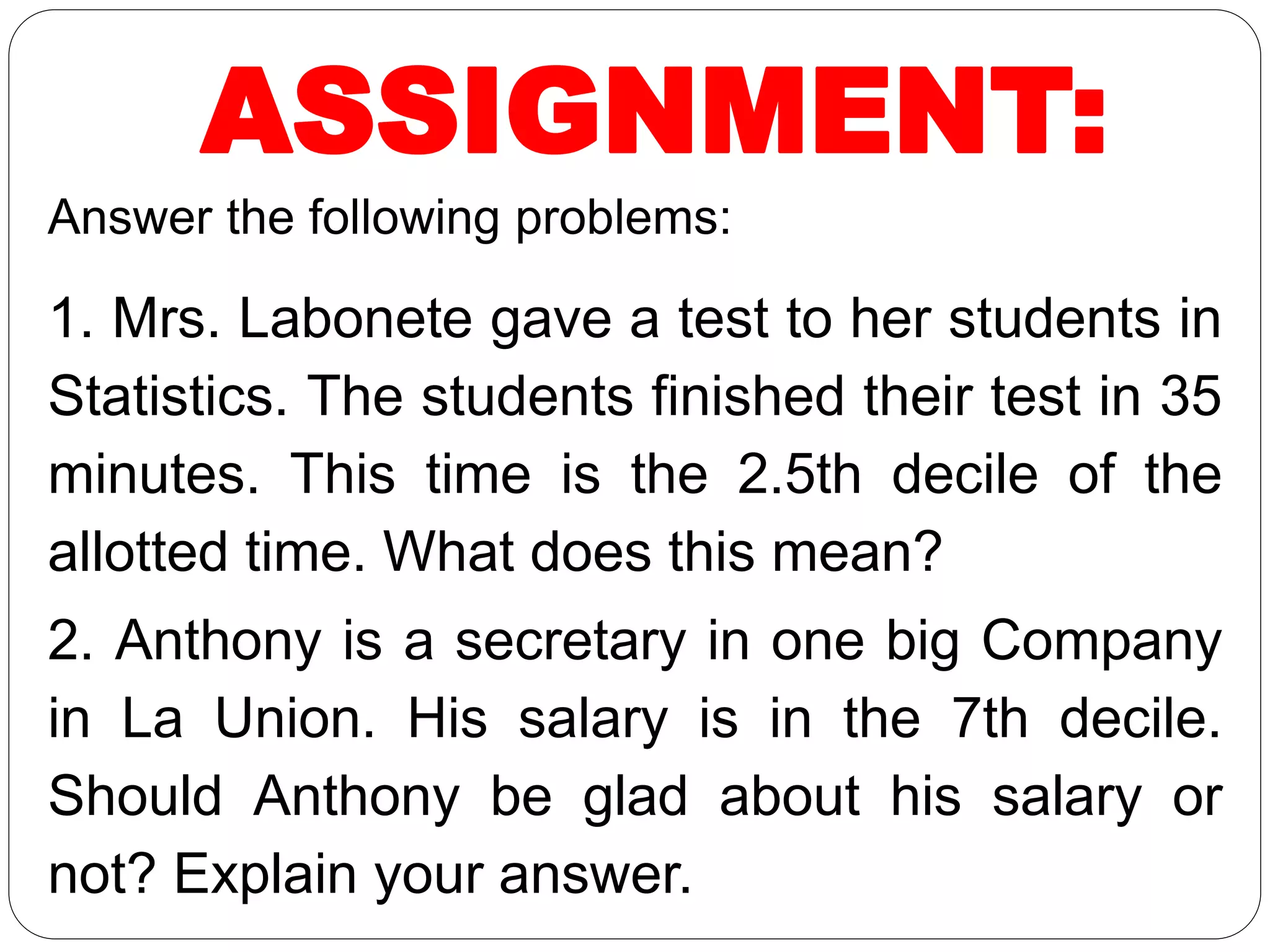 ASSIGNMENT:

Answer the following problems:

1. Mrs. Labonete gave a test to her students in Statistics. The students finished their test in 35 minutes. This time is the 2.5th decile of the allotted time. What does this mean?

2. Anthony is a secretary in one big Company in La Union. His salary is in the 7th decile. Should Anthony be glad about his salary or not? Explain your answer.